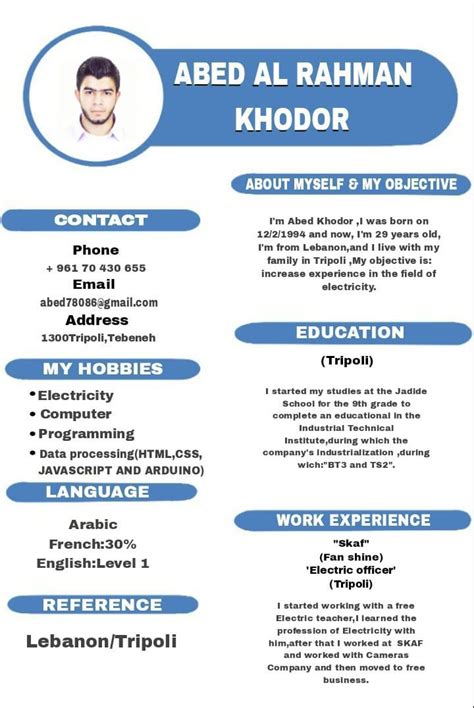 ABED AL RAHMAN KHODOR

CONTACT

Phone
+ 961 70 430 655
Email
abed78086@gmail.com
Address
1300Tripoli,Tebeneh

MY HOBBIES

• Electricity
• Computer
• Programming
• Data processing(HTML,CSS, JAVASCRIPT AND ARDUINO)

LANGUAGE

Arabic
French:30%
English:Level 1

REFERENCE

Lebanon/Tripoli

ABOUT MYSELF & MY OBJECTIVE

I'm Abed Khodor ,I was born on 12/2/1994 and now, I'm 29 years old, I'm from Lebanon,and I live with my family in Tripoli ,My objective is: increase experience in the field of electricity.

EDUCATION

(Tripoli)

I started my studies at the Jadide School for the 9th grade to complete an educational in the Industrial Technical Institute,during which the company's industrialization ,during wich:"BT3 and TS2".

WORK EXPERIENCE

"Skaf"
(Fan shine)
'Electric officer'
(Tripoli)

I started working with a free Electric teacher,I learned the profession of Electricity with him,after that I worked at SKAF and worked with Cameras Company and then moved to free business.